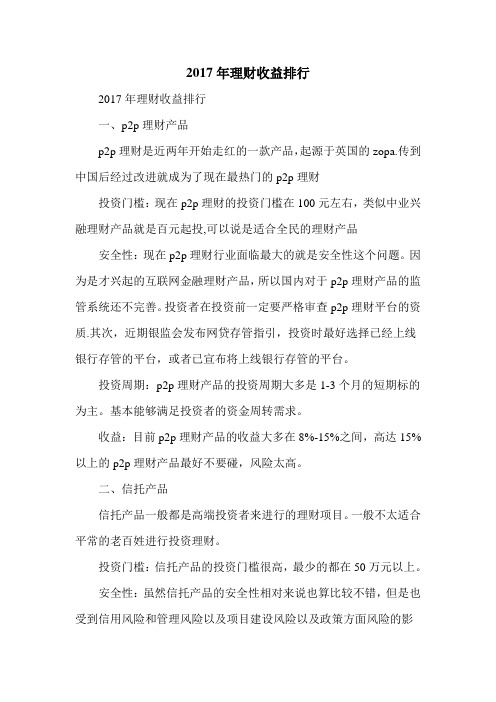 2017 年理财收益排行

2017 年理财收益排行

一、p2p 理财产品

p2p 理财是近两年开始走红的一款产品，起源于英国的 zopa.传到中国后经过改进就成为了现在最热门的 p2p 理财

投资门槛：现在 p2p 理财的投资门槛在 100 元左右，类似中业兴融理财产品就是百元起投,可以说是适合全民的理财产品

安全性：现在 p2p 理财行业面临最大的就是安全性这个问题。因为是才兴起的互联网金融理财产品，所以国内对于 p2p 理财产品的监管系统还不完善。投资者在投资前一定要严格审查 p2p 理财平台的资质.其次，近期银监会发布网贷存管指引，投资时最好选择已经上线银行存管的平台，或者已宣布将上线银行存管的平台。

投资周期：p2p 理财产品的投资周期大多是 1-3 个月的短期标的为主。基本能够满足投资者的资金周转需求。

收益：目前 p2p 理财产品的收益大多在 8%-15%之间，高达 15%以上的 p2p 理财产品最好不要碰，风险太高。

二、信托产品

信托产品一般都是高端投资者来进行的理财项目。一般不太适合平常的老百姓进行投资理财。

投资门槛：信托产品的投资门槛很高，最少的都在 50 万元以上。

安全性：虽然信托产品的安全性相对来说也算比较不错，但是也受到信用风险和管理风险以及项目建设风险以及政策方面风险的影